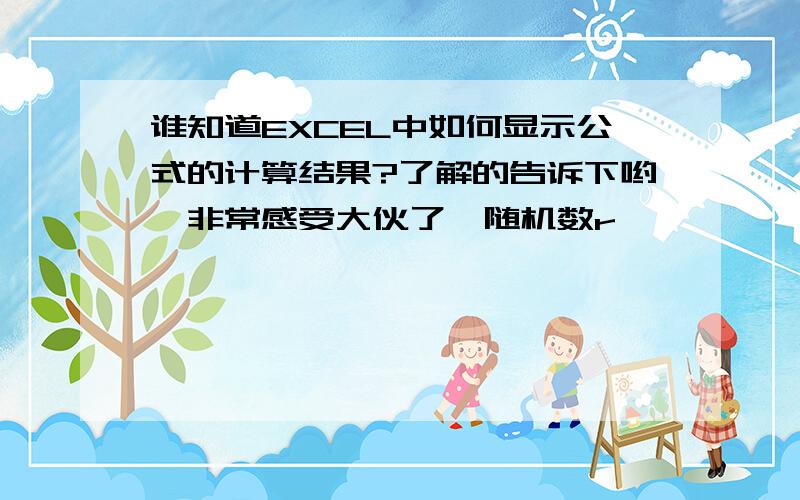 谁知道EXCEL中如何显示公式的计算结果?了解的告诉下哟,非常感受大伙了,随机数r